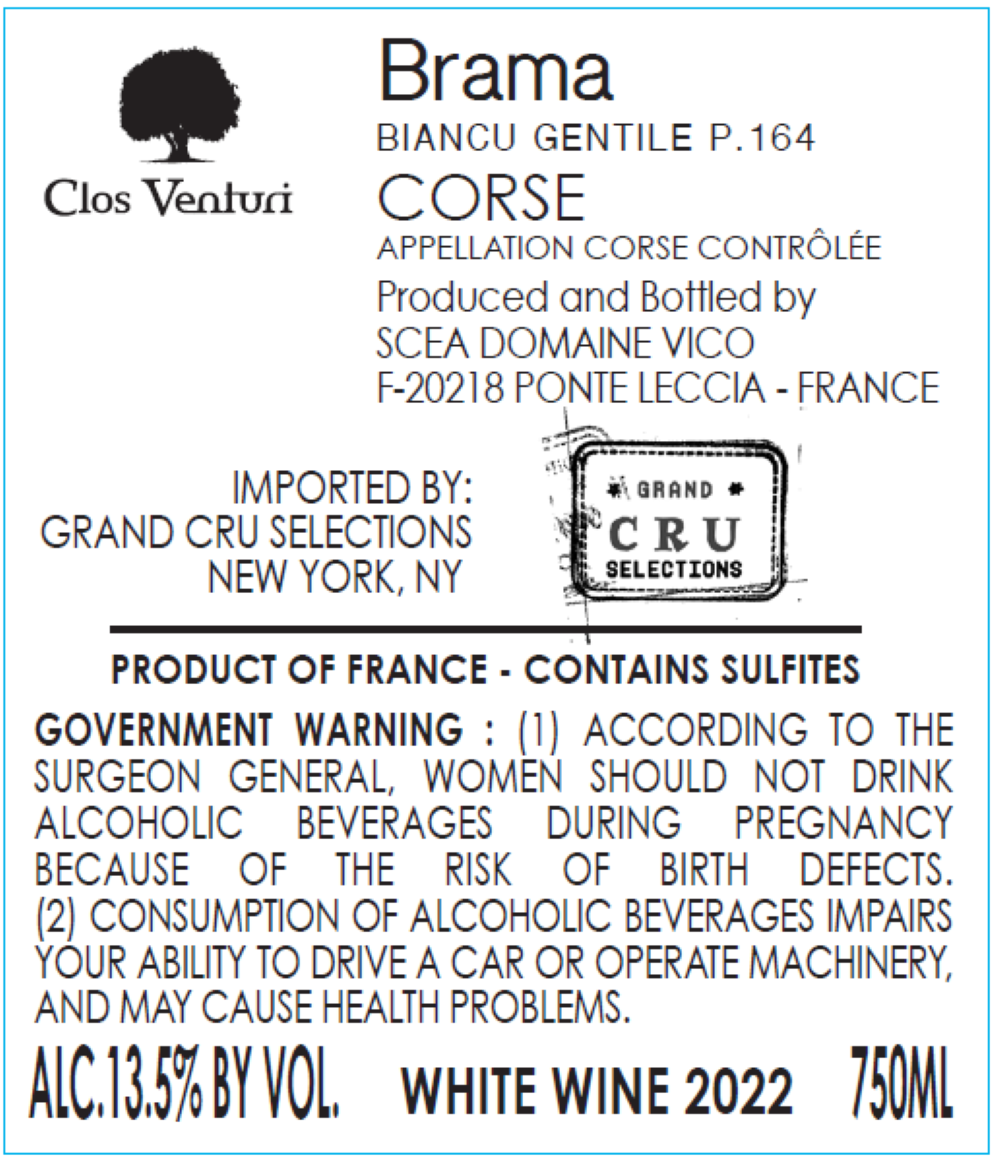 Clos Venturi

Brama
BIANCU GENTILE P.164
CORSE
APPELLATION CORSE CONTRÔLÉE
Produced and Bottled by
SCEA DOMAINE VICO
F-20218 PONTE LECCIA - FRANCE

IMPORTED BY:
GRAND CRU SELECTIONS
NEW YORK, NY

GRAND
CRU
SELECTIONS

PRODUCT OF FRANCE - CONTAINS SULFITES

GOVERNMENT WARNING : (1) ACCORDING TO THE SURGEON GENERAL, WOMEN SHOULD NOT DRINK ALCOHOLIC BEVERAGES DURING PREGNANCY BECAUSE OF THE RISK OF BIRTH DEFECTS. (2) CONSUMPTION OF ALCOHOLIC BEVERAGES IMPAIRS YOUR ABILITY TO DRIVE A CAR OR OPERATE MACHINERY, AND MAY CAUSE HEALTH PROBLEMS.

ALC.13.5% BY VOL. WHITE WINE 2022 750ML